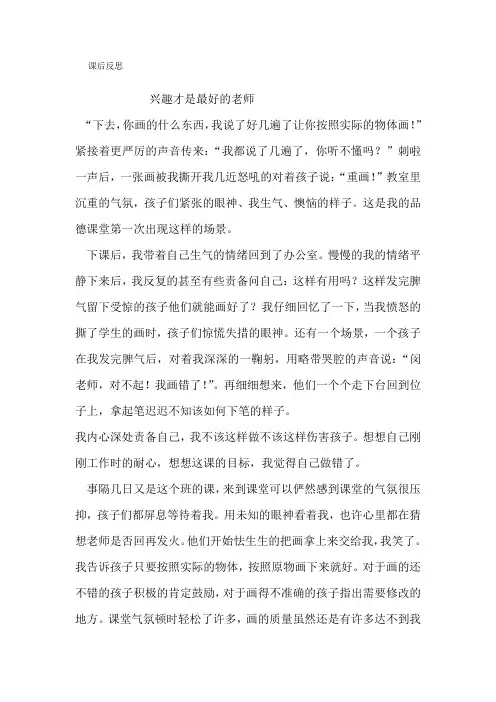 课后反思

兴趣才是最好的老师

“下去，你画的什么东西，我说了好几遍了让你按照实际的物体画！”紧接着更严厉的声音传来：“我都说了几遍了，你听不懂吗？”刺啦一声后，一张画被我撕开我几近怒吼的对着孩子说：“重画！”教室里沉重的气氛，孩子们紧张的眼神、我生气、懊恼的样子。这是我的品德课堂第一次出现这样的场景。

下课后，我带着自己生气的情绪回到了办公室。慢慢的我的情绪平静下来后，我反复的甚至有些责备问自己：这样有用吗？这样发完脾气留下受惊的孩子他们就能画好了？我仔细回忆了一下，当我愤怒的撕了学生的画时，孩子们惊慌失措的眼神。还有一个场景，一个孩子在我发完脾气后，对着我深深的一鞠躬，用略带哭腔的声音说：“闵老师，对不起！我画错了！”。再细细想来，他们一个个走下台回到位子上，拿起笔迟迟不知该如何下笔的样子。

我内心深处责备自己，我不该这样做不该这样伤害孩子。想想自己刚刚工作时的耐心，想想这课的目标，我觉得自己做错了。

事隔几日又是这个班的课，来到课堂可以俨然感到课堂的气氛很压抑，孩子们都屏息等待着我。用未知的眼神看着我，也许心里都在猜想老师是否回再发火。他们开始怯生生的把画拿上来交给我，我笑了。我告诉孩子只要按照实际的物体，按照原物画下来就好。对于画的还不错的孩子积极的肯定鼓励，对于画得不准确的孩子指出需要修改的地方。课堂气氛顿时轻松了许多，画的质量虽然还是有许多达不到我